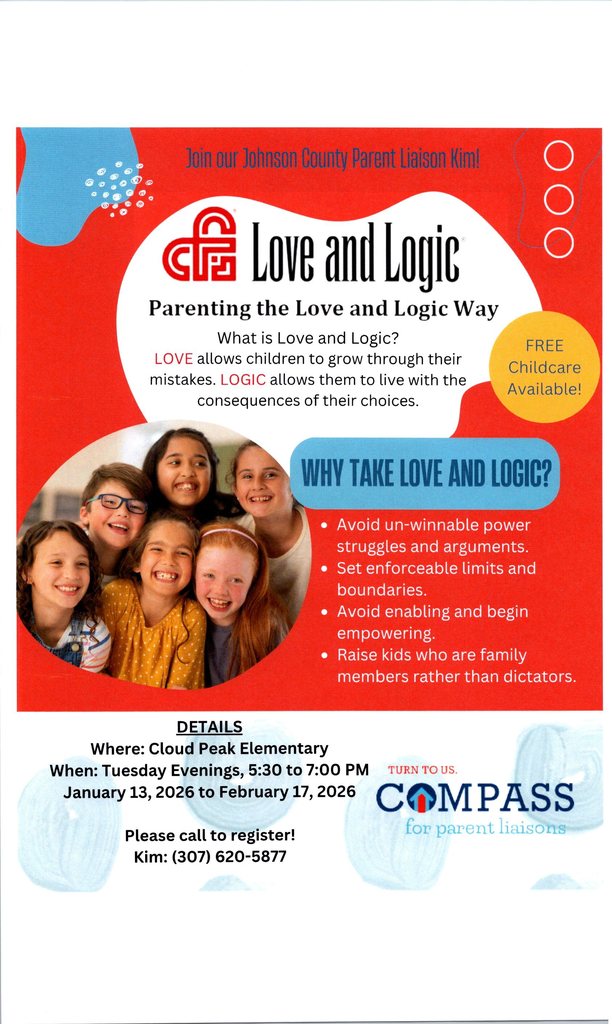 Join our Johnson County Parent Liaison Kim!

Love and Logic

Parenting the Love and Logic Way

What is Love and Logic?
LOVE allows children to grow through their mistakes. LOGIC allows them to live with the consequences of their choices.

FREE Childcare Available!

WHY TAKE LOVE AND LOGIC?

• Avoid un-winnable power struggles and arguments.
• Set enforceable limits and boundaries.
• Avoid enabling and begin empowering.
• Raise kids who are family members rather than dictators.

DETAILS
Where: Cloud Peak Elementary
When: Tuesday Evenings, 5:30 to 7:00 PM
January 13, 2026 to February 17, 2026

Please call to register!
Kim: (307) 620-5877

TURN TO US.
COMPASS
for parent liaisons